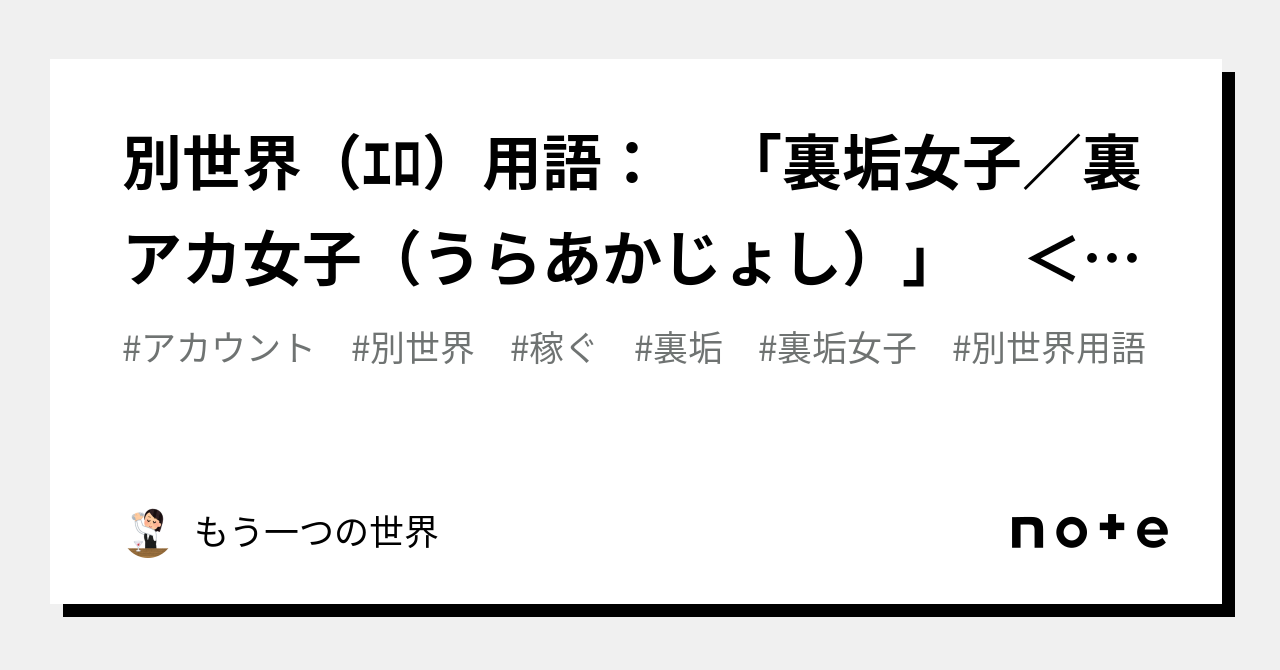 別世界（ｴﾛ）用語：　「裏垢女子／裏アカ女子（うらあかじょし）」　<…

#アカウント　#別世界　#稼ぐ　#裏垢　#裏垢女子　#別世界用語

もう一つの世界

note